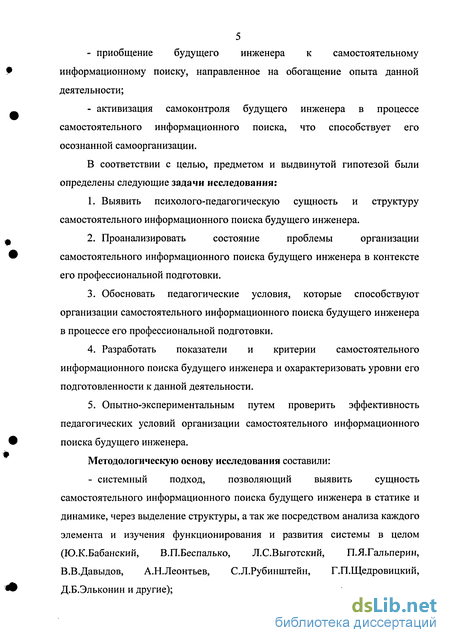 5

- приобщение будущего инженера к самостоятельному информационному поиску, направленное на обогащение опыта данной деятельности;

- активизация самоконтроля будущего инженера в процессе самостоятельного информационного поиска, что способствует его осознанной самоорганизации.

В соответствии с целью, предметом и выдвинутой гипотезой были определены следующие задачи исследования:

1. Выявить психолого-педагогическую сущность и структуру самостоятельного информационного поиска будущего инженера.

2. Проанализировать состояние проблемы организации самостоятельного информационного поиска будущего инженера в контексте его профессиональной подготовки.

3. Обосновать педагогические условия, которые способствуют организации самостоятельного информационного поиска будущего инженера в процессе его профессиональной подготовки.

4. Разработать показатели и критерии самостоятельного информационного поиска будущего инженера и охарактеризовать уровни его подготовленности к данной деятельности.

5. Опытно-экспериментальным путем проверить эффективность педагогических условий организации самостоятельного информационного поиска будущего инженера.

Методологическую основу исследования составили:

- системный подход, позволяющий выявить сущность самостоятельного информационного поиска будущего инженера в статике и динамике, через выделение структуры, а так же посредством анализа каждого элемента и изучения функционирования и развития системы в целом (Ю.К.Бабанский, В.П.Беспалько, Л.С.Выготский, П.Я.Гальперин, В.В.Давыдов, А.Н.Леонтьев, С.Л.Рубинштейн, Г.П.Щедровицкий, Д.Б.Эльконин и другие);

dsLib.net
библиотека диссертаций